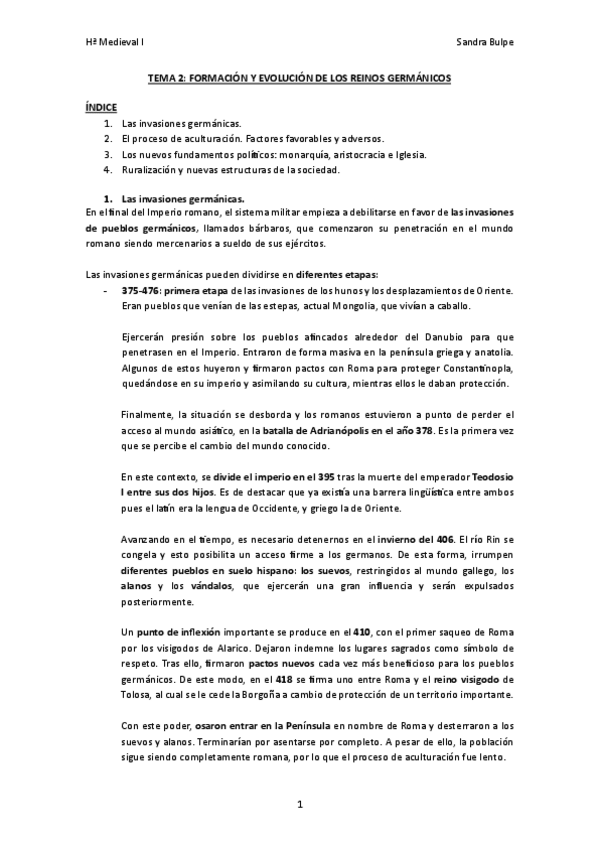 Hª Medieval I

Sandra Bulpe

TEMA 2: FORMACIÓN Y EVOLUCIÓN DE LOS REINOS GERMÁNICOS

ÍNDICE
1. Las invasiones germánicas.
2. El proceso de aculturación. Factores favorables y adversos.
3. Los nuevos fundamentos políticos: monarquía, aristocracia e Iglesia.
4. Ruralización y nuevas estructuras de la sociedad.

1. Las invasiones germánicas.
En el final del Imperio romano, el sistema militar empieza a debilitarse en favor de las invasiones de pueblos germánicos, llamados bárbaros, que comenzaron su penetración en el mundo romano siendo mercenarios a sueldo de sus ejércitos.

Las invasiones germánicas pueden dividirse en diferentes etapas:
- 375-476: primera etapa de las invasiones de los hunos y los desplazamientos de Oriente. Eran pueblos que venían de las estepas, actual Mongolia, que vivían a caballo.

Ejercerán presión sobre los pueblos afincados alrededor del Danubio para que penetrasen en el Imperio. Entraron de forma masiva en la península griega y anatolia. Algunos de estos huyeron y firmaron pactos con Roma para proteger Constantinopla, quedándose en su imperio y asimilando su cultura, mientras ellos le daban protección.

Finalmente, la situación se desborda y los romanos estuvieron a punto de perder el acceso al mundo asiático, en la batalla de Adrianópolis en el año 378. Es la primera vez que se percibe el cambio del mundo conocido.

En este contexto, se divide el imperio en el 395 tras la muerte del emperador Teodosio I entre sus dos hijos. Es de destacar que ya existía una barrera lingüística entre ambos pues el latín era la lengua de Occidente, y griego la de Oriente.

Avanzando en el tiempo, es necesario detenernos en el invierno del 406. El río Rin se congela y esto posibilita un acceso firme a los germanos. De esta forma, irrumpen diferentes pueblos en suelo hispano: los suevos, restringidos al mundo gallego, los alanos y los vándalos, que ejercerán una gran influencia y serán expulsados posteriormente.

Un punto de inflexión importante se produce en el 410, con el primer saqueo de Roma por los visigodos de Alarico. Dejaron indemne los lugares sagrados como símbolo de respeto. Tras ello, firmaron pactos nuevos cada vez más beneficioso para los pueblos germánicos. De este modo, en el 418 se firma uno entre Roma y el reino visigodo de Tolosa, al cual se le cede la Borgoña a cambio de protección de un territorio importante.

Con este poder, osaron entrar en la Península en nombre de Roma y desterraron a los suevos y alanos. Terminarían por asentarse por completo. A pesar de ello, la población sigue siendo completamente romana, por lo que el proceso de aculturación fue lento.

1